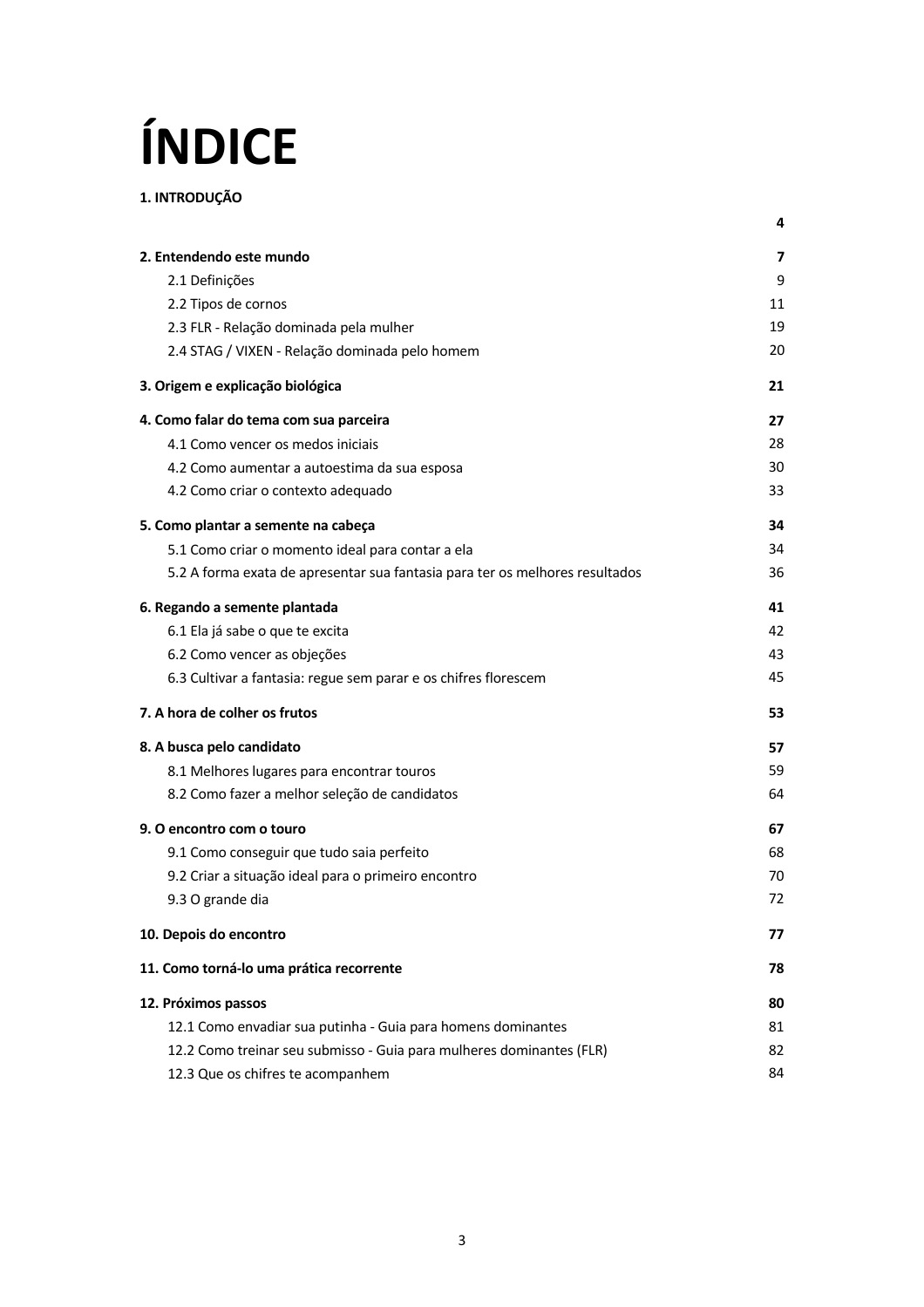 ÍNDICE

1. INTRODUÇÃO

4

2. Entendendo este mundo 7
2.1 Definições 9
2.2 Tipos de cornos 11
2.3 FLR - Relação dominada pela mulher 19
2.4 STAG / VIXEN - Relação dominada pelo homem 20

3. Origem e explicação biológica 21

4. Como falar do tema com sua parceira 27
4.1 Como vencer os medos iniciais 28
4.2 Como aumentar a autoestima da sua esposa 30
4.2 Como criar o contexto adequado 33

5. Como plantar a semente na cabeça 34
5.1 Como criar o momento ideal para contar a ela 34
5.2 A forma exata de apresentar sua fantasia para ter os melhores resultados 36

6. Regando a semente plantada 41
6.1 Ela já sabe o que te excita 42
6.2 Como vencer as objeções 43
6.3 Cultivar a fantasia: regue sem parar e os chifres florescem 45

7. A hora de colher os frutos 53

8. A busca pelo candidato 57
8.1 Melhores lugares para encontrar touros 59
8.2 Como fazer a melhor seleção de candidatos 64

9. O encontro com o touro 67
9.1 Como conseguir que tudo saia perfeito 68
9.2 Criar a situação ideal para o primeiro encontro 70
9.3 O grande dia 72

10. Depois do encontro 77

11. Como torná-lo uma prática recorrente 78

12. Próximos passos 80
12.1 Como envadiar sua putinha - Guia para homens dominantes 81
12.2 Como treinar seu submisso - Guia para mulheres dominantes (FLR) 82
12.3 Que os chifres te acompanhem 84

3